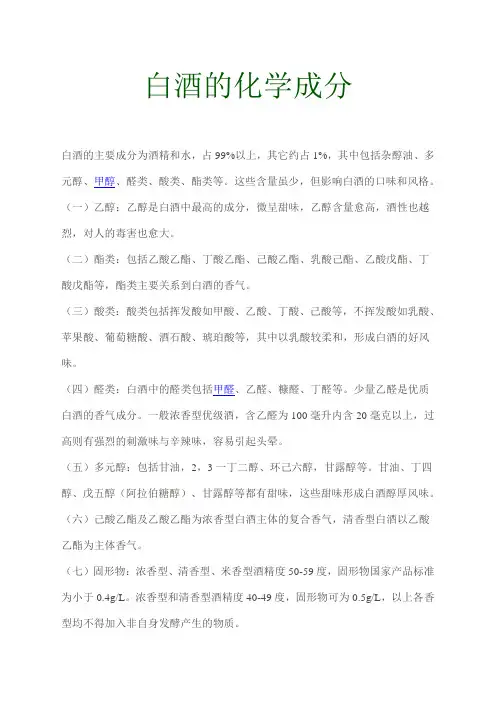 白酒的化学成分

白酒的主要成分为酒精和水，占99%以上，其它约占1%，其中包括杂醇油、多元醇、甲醇、醛类、酸类、酯类等。这些含量虽少，但影响白酒的口味和风格。

（一）乙醇：乙醇是白酒中最高的成分，微呈甜味，乙醇含量愈高，酒性也越烈，对人的毒害也愈大。

（二）酯类：包括乙酸乙酯、丁酸乙酯、己酸乙酯、乳酸己酯、乙酸戊酯、丁酸戊酯等，酯类主要关系到白酒的香气。

（三）酸类：酸类包括挥发酸如甲酸、乙酸、丁酸、己酸等，不挥发酸如乳酸、苹果酸、葡萄糖酸、酒石酸、琥珀酸等，其中以乳酸较柔和，形成白酒的好风味。

（四）醛类：白酒中的醛类包括甲醛、乙醛、糠醛、丁醛等。少量乙醛是优质白酒的香气成分。一般浓香型优级酒，含乙醛为100毫升内含20毫克以上，过高则有强烈的刺激味与辛辣味，容易引起头晕。

（五）多元醇：包括甘油，2，3一丁二醇、环己六醇，甘露醇等。甘油、丁四醇、戊五醇（阿拉伯糖醇）、甘露醇等都有甜味，这些甜味形成白酒醇厚风味。

（六）己酸乙酯及乙酸乙酯为浓香型白酒主体的复合香气，清香型白酒以乙酸乙酯为主体香气。

（七）固形物：浓香型、清香型、米香型酒精度50-59度，固形物国家产品标准为小于0.4g/L。浓香型和清香型酒精度40-49度，固形物可为0.5g/L，以上各香型均不得加入非自身发酵产生的物质。